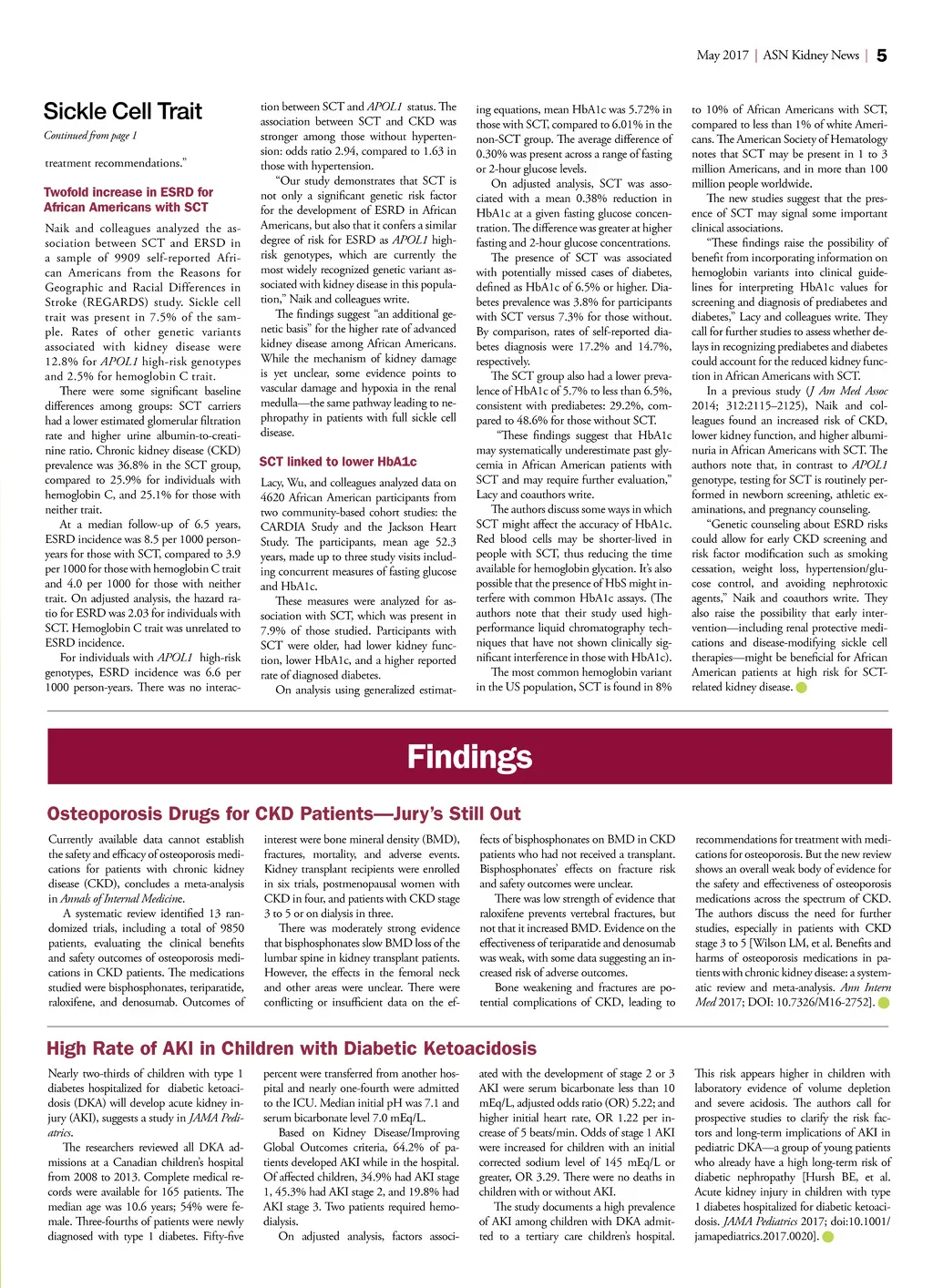 May 2017 | ASN Kidney News | 5

Sickle Cell Trait

Continued from page 1

treatment recommendations."

Twofold increase in ESRD for African Americans with SCT

Naik and colleagues analyzed the association between SCT and ERSD in a sample of 9909 self-reported African Americans from the Reasons for Geographic and Racial Differences in Stroke (REGARDS) study. Sickle cell trait was present in 7.5% of the sample. Rates of other genetic variants associated with kidney disease were 12.8% for APOL1 high-risk genotypes and 2.5% for hemoglobin C trait.

There were some significant baseline differences among groups: SCT carriers had a lower estimated glomerular filtration rate and higher urine albumin-to-creatinine ratio. Chronic kidney disease (CKD) prevalence was 36.8% in the SCT group, compared to 25.9% for individuals with hemoglobin C, and 25.1% for those with neither trait.

At a median follow-up of 6.5 years, ESRD incidence was 8.5 per 1000 person-years for those with SCT, compared to 3.9 per 1000 for those with hemoglobin C trait and 4.0 per 1000 for those with neither trait. On adjusted analysis, the hazard ratio for ESRD was 2.03 for individuals with SCT. Hemoglobin C trait was unrelated to ESRD incidence.

For individuals with APOL1 high-risk genotypes, ESRD incidence was 6.6 per 1000 person-years. There was no interaction between SCT and APOL1 status. The association between SCT and CKD was stronger among those without hypertension: odds ratio 2.94, compared to 1.63 in those with hypertension.

"Our study demonstrates that SCT is not only a significant genetic risk factor for the development of ESRD in African Americans, but also that it confers a similar degree of risk for ESRD as APOL1 high-risk genotypes, which are currently the most widely recognized genetic variant associated with kidney disease in this population," Naik and colleagues write.

The findings suggest "an additional genetic basis" for the higher rate of advanced kidney disease among African Americans. While the mechanism of kidney damage is yet unclear, some evidence points to vascular damage and hypoxia in the renal medulla—the same pathway leading to nephropathy in patients with full sickle cell disease.

SCT linked to lower HbA1c

Lacy, Wu, and colleagues analyzed data on 4620 African American participants from two community-based cohort studies: the CARDIA Study and the Jackson Heart Study. The participants, mean age 52.3 years, made up to three study visits including concurrent measures of fasting glucose and HbA1c.

These measures were analyzed for association with SCT, which was present in 7.9% of those studied. Participants with SCT were older, had lower kidney function, lower HbA1c, and a higher reported rate of diagnosed diabetes.

On analysis using generalized estimating equations, mean HbA1c was 5.72% in those with SCT, compared to 6.01% in the non-SCT group. The average difference of 0.30% was present across a range of fasting or 2-hour glucose levels.

On adjusted analysis, SCT was associated with a mean 0.38% reduction in HbA1c at a given fasting glucose concentration. The difference was greater at higher fasting and 2-hour glucose concentrations.

The presence of SCT was associated with potentially missed cases of diabetes, defined as HbA1c of 6.5% or higher. Diabetes prevalence was 3.8% for participants with SCT versus 7.3% for those without. By comparison, rates of self-reported diabetes diagnosis were 17.2% and 14.7%, respectively.

The SCT group also had a lower prevalence of HbA1c of 5.7% to less than 6.5%, consistent with prediabetes: 29.2%, compared to 48.6% for those without SCT.

"These findings suggest that HbA1c may systematically underestimate past glycemia in African American patients with SCT and may require further evaluation," Lacy and coauthors write.

The authors discuss some ways in which SCT might affect the accuracy of HbA1c. Red blood cells may be shorter-lived in people with SCT, thus reducing the time available for hemoglobin glycation. It's also possible that the presence of HbS might interfere with common HbA1c assays. (The authors note that their study used high-performance liquid chromatography techniques that have not shown clinically significant interference in those with HbA1c).

The most common hemoglobin variant in the US population, SCT is found in 8% to 10% of African Americans with SCT, compared to less than 1% of white Americans. The American Society of Hematology notes that SCT may be present in 1 to 3 million Americans, and in more than 100 million people worldwide.

The new studies suggest that the presence of SCT may signal some important clinical associations.

"These findings raise the possibility of benefit from incorporating information on hemoglobin variants into clinical guidelines for interpreting HbA1c values for screening and diagnosis of prediabetes and diabetes," Lacy and colleagues write. They call for further studies to assess whether delays in recognizing prediabetes and diabetes could account for the reduced kidney function in African Americans with SCT.

In a previous study (J Am Med Assoc 2014; 312:2115–2125), Naik and colleagues found an increased risk of CKD, lower kidney function, and higher albuminuria in African Americans with SCT. The authors note that, in contrast to APOL1 genotype, testing for SCT is routinely performed in newborn screening, athletic examinations, and pregnancy counseling.

"Genetic counseling about ESRD risks could allow for early CKD screening and risk factor modification such as smoking cessation, weight loss, hypertension/glucose control, and avoiding nephrotoxic agents," Naik and coauthors write. They also raise the possibility that early intervention—including renal protective medications and disease-modifying sickle cell therapies—might be beneficial for African American patients at high risk for SCT-related kidney disease.

Findings

Osteoporosis Drugs for CKD Patients—Jury's Still Out

Currently available data cannot establish the safety and efficacy of osteoporosis medications for patients with chronic kidney disease (CKD), concludes a meta-analysis in Annals of Internal Medicine.

A systematic review identified 13 randomized trials, including a total of 9850 patients, evaluating the clinical benefits and safety outcomes of osteoporosis medications in CKD patients. The medications studied were bisphosphonates, teriparatide, raloxifene, and denosumab. Outcomes of interest were bone mineral density (BMD), fractures, mortality, and adverse events. Kidney transplant recipients were enrolled in six trials, postmenopausal women with CKD in four, and patients with CKD stage 3 to 5 or on dialysis in three.

There was moderately strong evidence that bisphosphonates slow BMD loss of the lumbar spine in kidney transplant patients. However, the effects in the femoral neck and other areas were unclear. There were conflicting or insufficient data on the effects of bisphosphonates on BMD in CKD patients who had not received a transplant. Bisphosphonates' effects on fracture risk and safety outcomes were unclear.

There was low strength of evidence that raloxifene prevents vertebral fractures, but not that it increased BMD. Evidence on the effectiveness of teriparatide and denosumab was weak, with some data suggesting an increased risk of adverse outcomes.

Bone weakening and fractures are potential complications of CKD, leading to recommendations for treatment with medications for osteoporosis. But the new review shows an overall weak body of evidence for the safety and effectiveness of osteoporosis medications across the spectrum of CKD. The authors discuss the need for further studies, especially in patients with CKD stage 3 to 5 [Wilson LM, et al. Benefits and harms of osteoporosis medications in patients with chronic kidney disease: a systematic review and meta-analysis. Ann Intern Med 2017; DOI: 10.7326/M16-2752].

High Rate of AKI in Children with Diabetic Ketoacidosis

Nearly two-thirds of children with type 1 diabetes hospitalized for diabetic ketoacidosis (DKA) will develop acute kidney injury (AKI), suggests a study in JAMA Pediatrics.

The researchers reviewed all DKA admissions at a Canadian children's hospital from 2008 to 2013. Complete medical records were available for 165 patients. The median age was 10.6 years; 54% were female. Three-fourths of patients were newly diagnosed with type 1 diabetes. Fifty-five percent were transferred from another hospital and nearly one-fourth were admitted to the ICU. Median initial pH was 7.1 and serum bicarbonate level 7.0 mEq/L.

Based on Kidney Disease/Improving Global Outcomes criteria, 64.2% of patients developed AKI while in the hospital. Of affected children, 34.9% had AKI stage 1, 45.3% had AKI stage 2, and 19.8% had AKI stage 3. Two patients required hemodialysis.

On adjusted analysis, factors associated with the development of stage 2 or 3 AKI were serum bicarbonate less than 10 mEq/L, adjusted odds ratio (OR) 5.22; and higher initial heart rate, OR 1.22 per increase of 5 beats/min. Odds of stage 1 AKI were increased for children with an initial corrected sodium level of 145 mEq/L or greater, OR 3.29. There were no deaths in children with or without AKI.

The study documents a high prevalence of AKI among children with DKA admitted to a tertiary care children's hospital. This risk appears higher in children with laboratory evidence of volume depletion and severe acidosis. The authors call for prospective studies to clarify the risk factors and long-term implications of AKI in pediatric DKA—a group of young patients who already have a high long-term risk of diabetic nephropathy [Hursh BE, et al. Acute kidney injury in children with type 1 diabetes hospitalized for diabetic ketoacidosis. JAMA Pediatrics 2017; doi:10.1001/jamapediatrics.2017.0020].